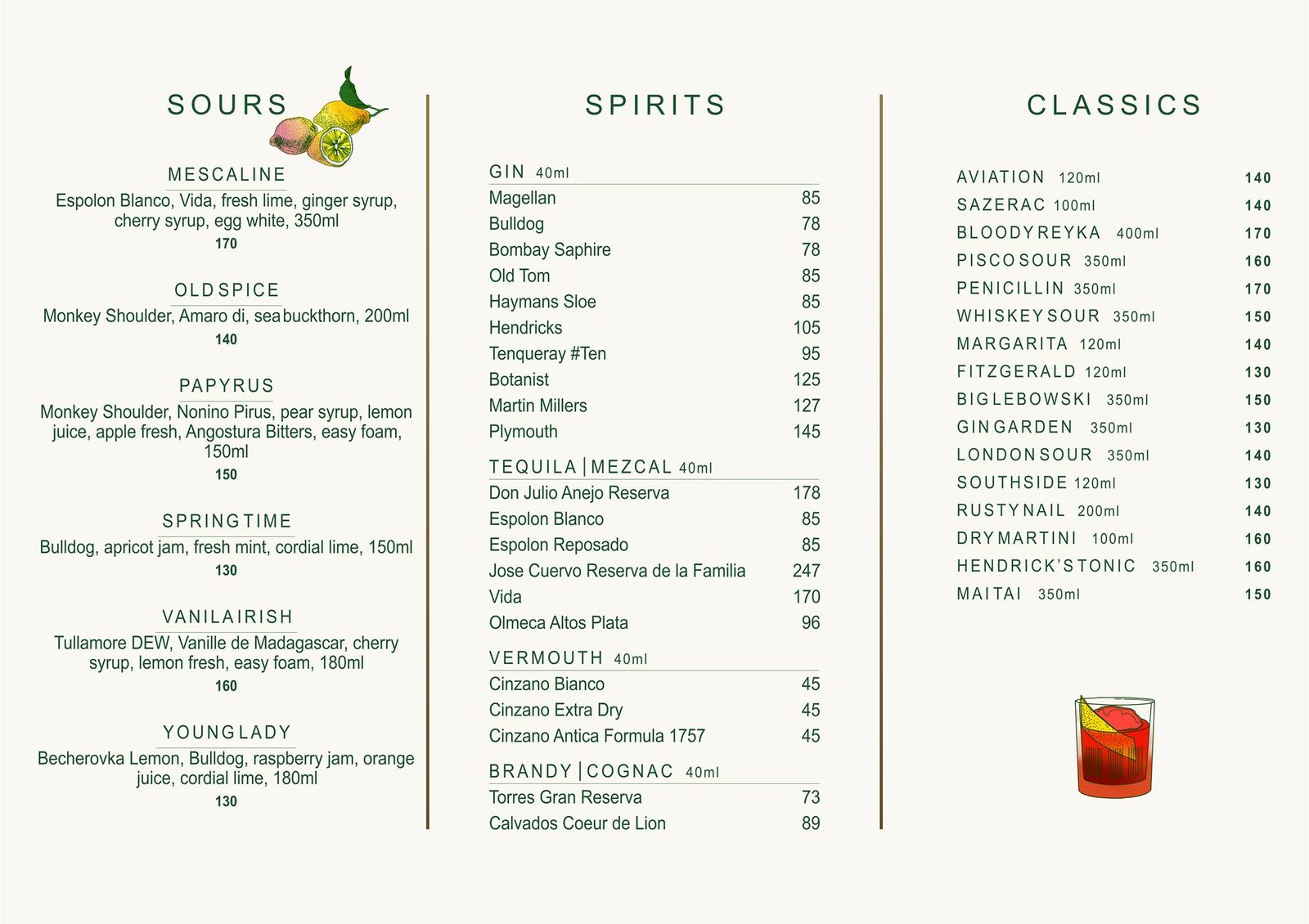 SOURS

MESCALINE
Espolon Blanco, Vida, fresh lime, ginger syrup, cherry syrup, egg white, 350ml
170

OLD SPICE
Monkey Shoulder, Amaro di, sea buckthorn, 200ml
140

PAPYRUS
Monkey Shoulder, Nonino Pirus, pear syrup, lemon juice, apple fresh, Angostura Bitters, easy foam, 150ml
150

SPRING TIME
Bulldog, apricot jam, fresh mint, cordial lime, 150ml
130

VANILA IRISH
Tullamore DEW, Vanille de Madagascar, cherry syrup, lemon fresh, easy foam, 180ml
160

YOUNG LADY
Becherovka Lemon, Bulldog, raspberry jam, orange juice, cordial lime, 180ml
130

SPIRITS

GIN 40ml
Magellan 85
Bulldog 78
Bombay Saphire 78
Old Tom 85
Haymans Sloe 85
Hendricks 105
Tenqueray #Ten 95
Botanist 125
Martin Millers 127
Plymouth 145

TEQUILA | MEZCAL 40ml
Don Julio Anejo Reserva 178
Espolon Blanco 85
Espolon Reposado 85
Jose Cuervo Reserva de la Familia 247
Vida 170
Olmeca Altos Plata 96

VERMOUTH 40ml
Cinzano Bianco 45
Cinzano Extra Dry 45
Cinzano Antica Formula 1757 45

BRANDY | COGNAC 40ml
Torres Gran Reserva 73
Calvados Coeur de Lion 89

CLASSICS

AVIATION 120ml 140
SAZERAC 100ml 140
BLOODY REYKA 400ml 170
PISCO SOUR 350ml 160
PENICILLIN 350ml 170
WHISKEY SOUR 350ml 150
MARGARITA 120ml 140
FITZGERALD 120ml 130
BIG LEBOWSKI 350ml 150
GIN GARDEN 350ml 130
LONDON SOUR 350ml 140
SOUTHSIDE 120ml 130
RUSTY NAIL 200ml 140
DRY MARTINI 100ml 160
HENDRICK'S TONIC 350ml 160
MAI TAI 350ml 150